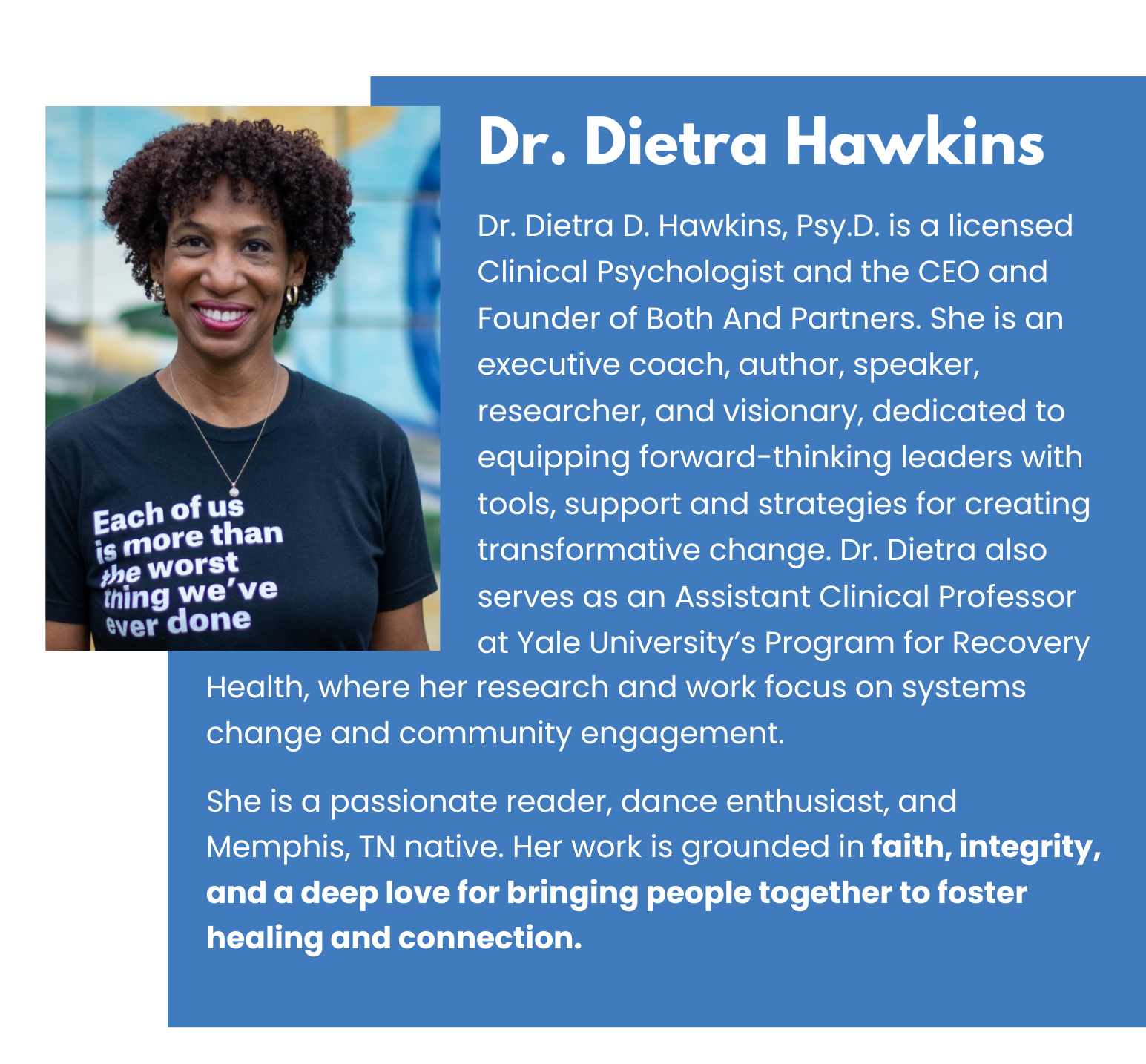 Each of us
is more than
the worst
thing we've
ever done

Dr. Dietra Hawkins

Dr. Dietra D. Hawkins, Psy.D. is a licensed Clinical Psychologist and the CEO and Founder of Both And Partners. She is an executive coach, author, speaker, researcher, and visionary, dedicated to equipping forward-thinking leaders with tools, support and strategies for creating transformative change. Dr. Dietra also serves as an Assistant Clinical Professor at Yale University's Program for Recovery Health, where her research and work focus on systems change and community engagement.

She is a passionate reader, dance enthusiast, and Memphis, TN native. Her work is grounded in faith, integrity, and a deep love for bringing people together to foster healing and connection.